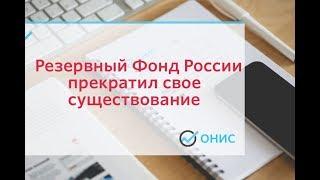 Резервный Фонд России прекратил свое существование

ОНИС